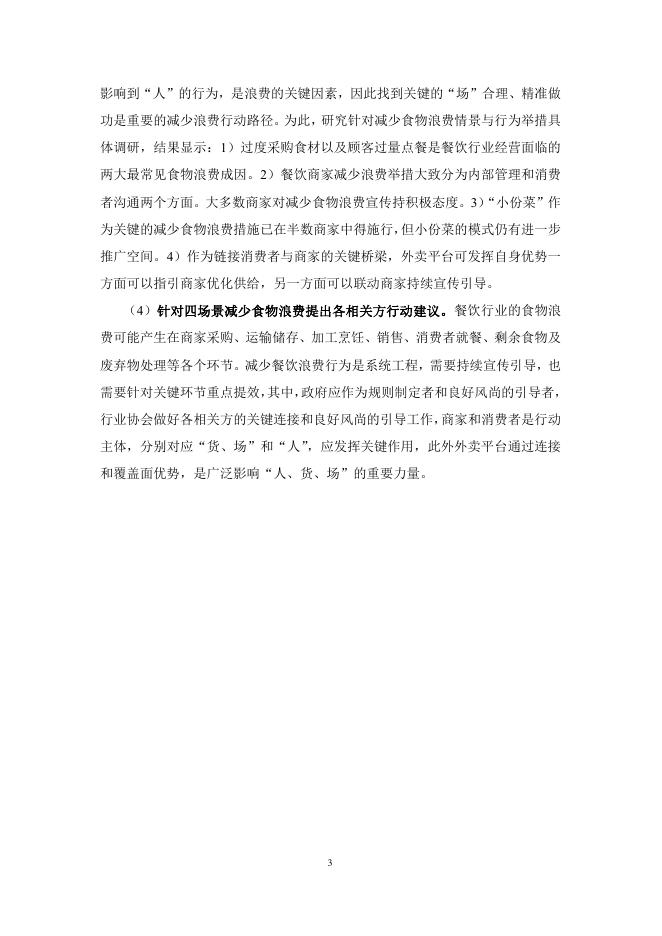 影响到“人”的行为，是浪费的关键因素，因此找到关键的“场”合理、精准做功是重要的减少浪费行动路径。为此，研究针对减少食物浪费情景与行为举措具体调研，结果显示：1）过度采购食材以及顾客过量点餐是餐饮行业经营面临的两大最常见食物浪费成因。2）餐饮商家减少浪费举措大致分为内部管理和消费者沟通两个方面。大多数商家对减少食物浪费宣传持积极态度。3）“小份菜”作为关键的减少食物浪费措施已在半数商家中得施行，但小份菜的模式仍有进一步推广空间。4）作为链接消费者与商家的关键桥梁，外卖平台可发挥自身优势一方面可以指引商家优化供给，另一方面可以联动商家持续宣传引导。

（4）针对四场景减少食物浪费提出各相关方行动建议。餐饮行业的食物浪费可能产生在商家采购、运输储存、加工烹饪、销售、消费者就餐、剩余食物及废弃物处理等各个环节。减少餐饮浪费行为是系统工程，需要持续宣传引导，也需要针对关键环节重点提效，其中，政府应作为规则制定者和良好风尚的引导者，行业协会做好各相关方的关键连接和良好风尚的引导工作，商家和消费者是行动主体，分别对应“货、场”和“人”，应发挥关键作用，此外外卖平台通过连接和覆盖面优势，是广泛影响“人、货、场”的重要力量。

3